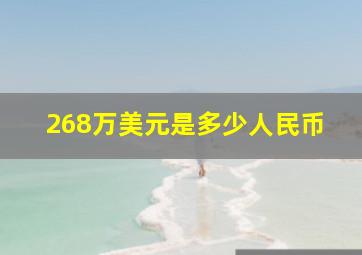 268万美元是多少人民币